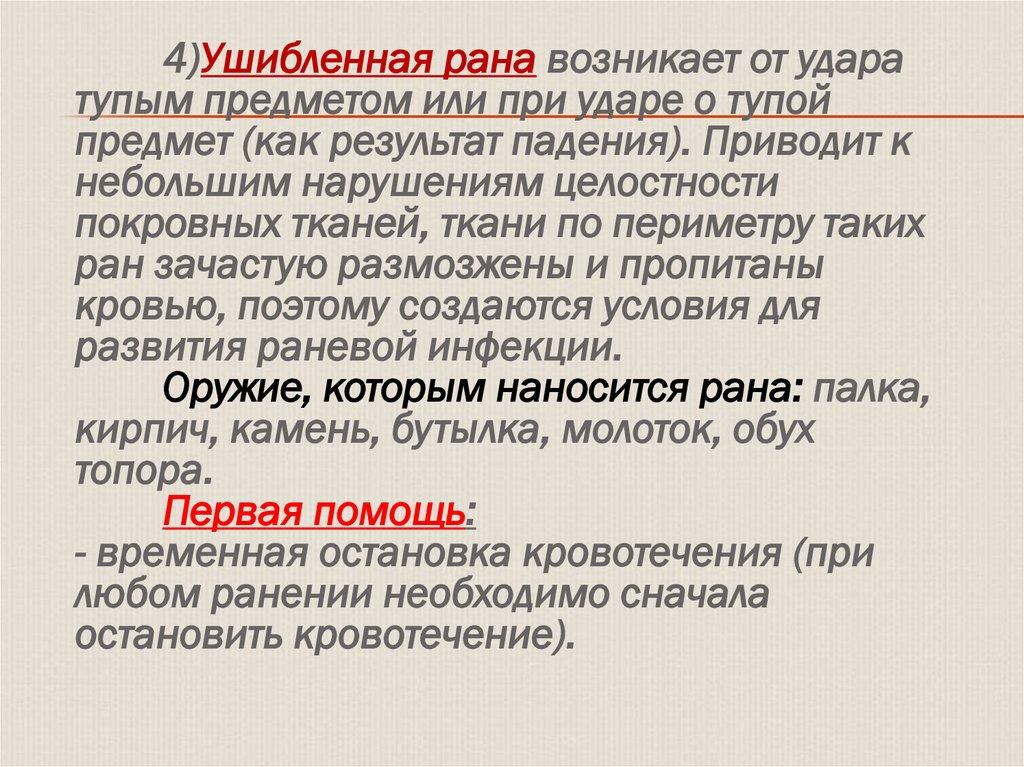 4)Ушибленная рана возникает от удара тупым предметом или при ударе о тупой предмет (как результат падения). Приводит к небольшим нарушениям целостности покровных тканей, ткани по периметру таких ран зачастую размозжены и пропитаны кровью, поэтому создаются условия для развития раневой инфекции.

Оружие, которым наносится рана: палка, кирпич, камень, бутылка, молоток, обух топора.

Первая помощь:

- временная остановка кровотечения (при любом ранении необходимо сначала остановить кровотечение).